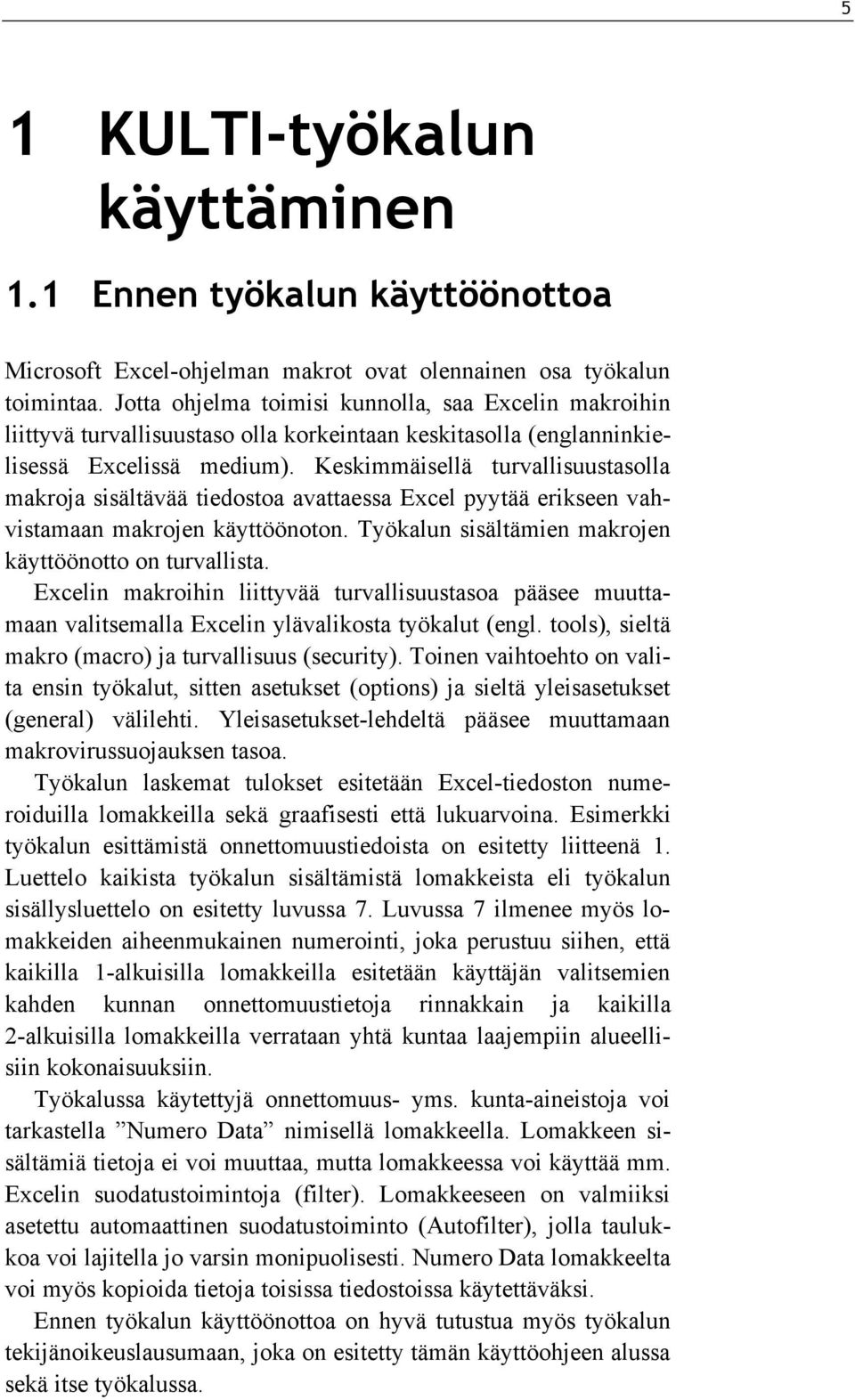 5

1 KULTI-työkalun käyttäminen

1.1 Ennen työkalun käyttöönottoa

Microsoft Excel-ohjelman makrot ovat olennainen osa työkalun toimintaa. Jotta ohjelma toimisi kunnolla, saa Excelin makroihin liittyvä turvallisuustaso olla korkeintaan keskitasolla (englanninkielisessä Excelissä medium). Keskimmäisellä turvallisuustasolla makroja sisältävää tiedostoa avattaessa Excel pyytää erikseen vahvistamaan makrojen käyttöönoton. Työkalun sisältämien makrojen käyttöönotto on turvallista.

Excelin makroihin liittyvää turvallisuustasoa pääsee muuttamaan valitsemalla Excelin ylävalikosta työkalut (engl. tools), sieltä makro (macro) ja turvallisuus (security). Toinen vaihtoehto on valita ensin työkalut, sitten asetukset (options) ja sieltä yleisasetukset (general) välilehti. Yleisasetukset-lehdeltä pääsee muuttamaan makrovirussuojauksen tasoa.

Työkalun laskemat tulokset esitetään Excel-tiedoston numeroiduilla lomakkeilla sekä graafisesti että lukuarvoina. Esimerkki työkalun esittämistä onnettomuustiedoista on esitetty liitteenä 1. Luettelo kaikista työkalun sisältämistä lomakkeista eli työkalun sisällysluettelo on esitetty luvussa 7. Luvussa 7 ilmenee myös lomakkeiden aiheenmukainen numerointi, joka perustuu siihen, että kaikilla 1-alkuisilla lomakkeilla esitetään käyttäjän valitsemien kahden kunnan onnettomuustietoja rinnakkain ja kaikilla 2-alkuisilla lomakkeilla verrataan yhtä kuntaa laajempiin alueellisiin kokonaisuuksiin.

Työkalussa käytettyjä onnettomuus- yms. kunta-aineistoja voi tarkastella ”Numero Data” nimisellä lomakkeella. Lomakkeen sisältämiä tietoja ei voi muuttaa, mutta lomakkeessa voi käyttää mm. Excelin suodatustoimintoja (filter). Lomakkeeseen on valmiiksi asetettu automaattinen suodatustoiminto (Autofilter), jolla taulukkoa voi lajitella jo varsin monipuolisesti. Numero Data lomakkeelta voi myös kopioida tietoja toisissa tiedostoissa käytettäväksi.

Ennen työkalun käyttöönottoa on hyvä tutustua myös työkalun tekijänoikeuslausumaan, joka on esitetty tämän käyttöohjeen alussa sekä itse työkalussa.